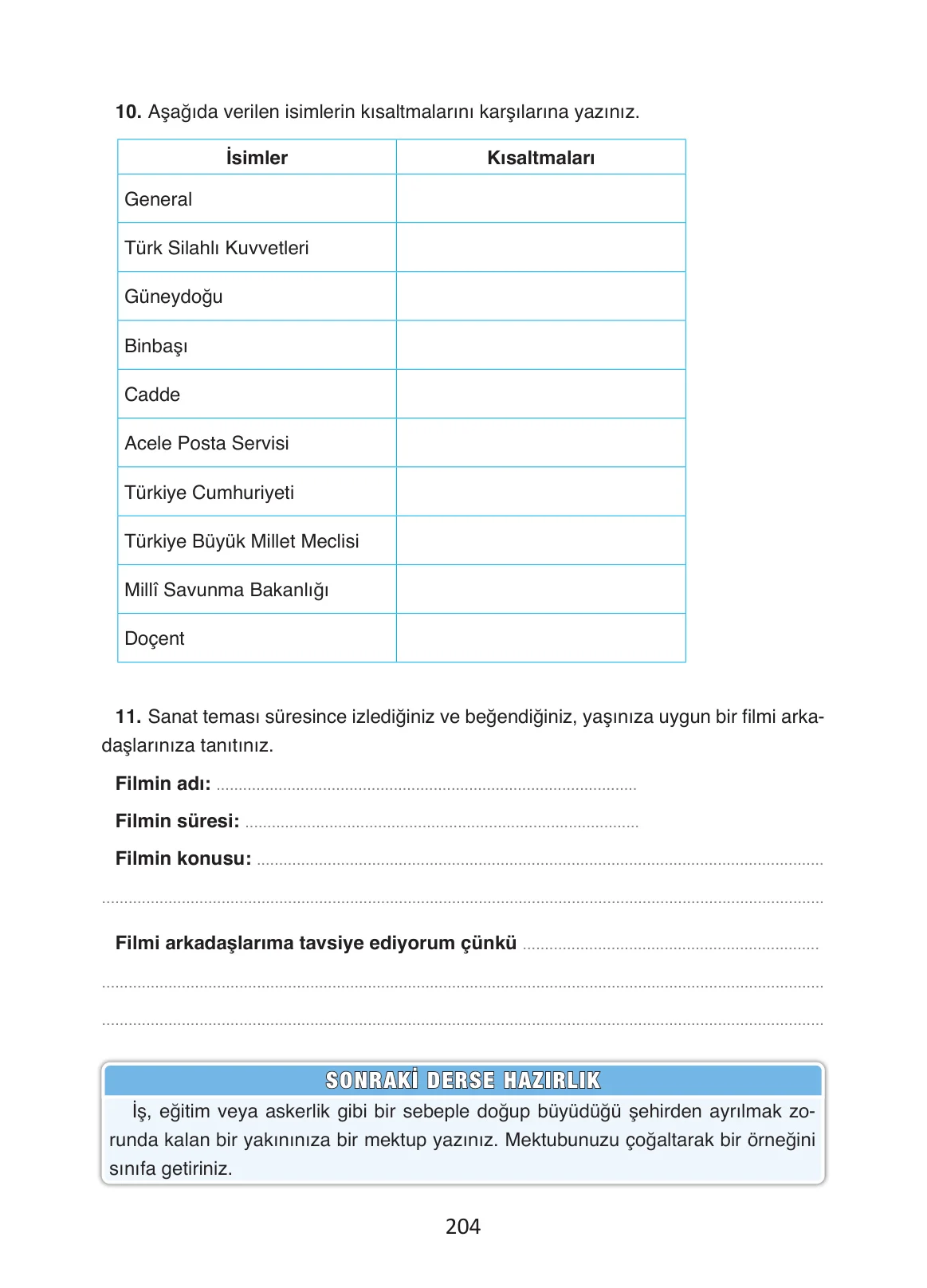 10. Aşağıda verilen isimlerin kısaltmalarını karşılarına yazınız.

| İsimler | Kısaltmaları |
|---|---|
| General | |
| Türk Silahlı Kuvvetleri | |
| Güneydoğu | |
| Binbaşı | |
| Cadde | |
| Acele Posta Servisi | |
| Türkiye Cumhuriyeti | |
| Türkiye Büyük Millet Meclisi | |
| Millî Savunma Bakanlığı | |
| Doçent | |

11. Sanat teması süresince izlediğiniz ve beğendiğiniz, yaşınıza uygun bir filmi arkadaşlarınıza tanıtınız.

Filmin adı: ____

Filmin süresi: ____

Filmin konusu: ____

____

Filmi arkadaşlarıma tavsiye ediyorum çünkü ____

____

____

SONRAKİ DERSE HAZIRLIK

İş, eğitim veya askerlik gibi bir sebeple doğup büyüdüğü şehirden ayrılmak zorunda kalan bir yakınınıza bir mektup yazınız. Mektubunuzu çoğaltarak bir örneğini sınıfa getiriniz.

204